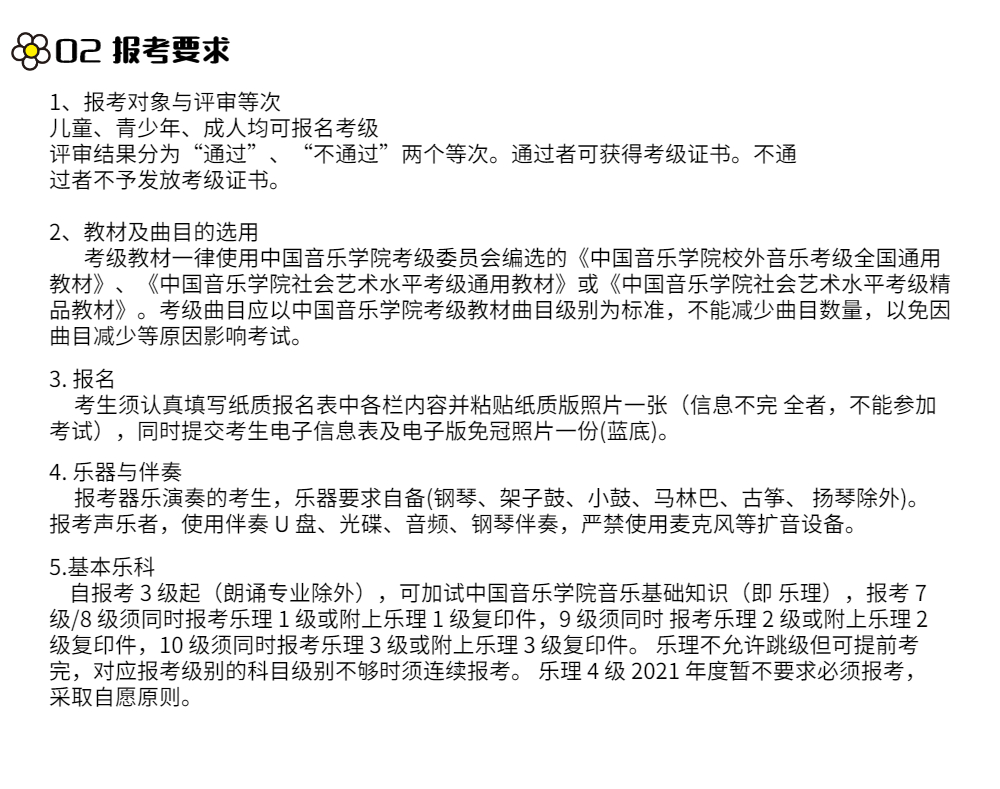 02 报考要求

1、报考对象与评审等次
儿童、青少年、成人均可报名考级
评审结果分为“通过”、“不通过”两个等次。通过者可获得考级证书。不通过者不予发放考级证书。

2、教材及曲目的选用
考级教材一律使用中国音乐学院考级委员会编选的《中国音乐学院校外音乐考级全国通用教材》、《中国音乐学院社会艺术水平考级通用教材》或《中国音乐学院社会艺术水平考级精品教材》。考级曲目应以中国音乐学院考级教材曲目级别为标准，不能减少曲目数量，以免因曲目减少等原因影响考试。

3. 报名
考生须认真填写纸质报名表中各栏内容并粘贴纸质版照片一张（信息不完 全者，不能参加考试），同时提交考生电子信息表及电子版免冠照片一份(蓝底)。

4. 乐器与伴奏
报考器乐演奏的考生，乐器要求自备(钢琴、架子鼓、小鼓、马林巴、古筝、 扬琴除外)。报考声乐者，使用伴奏 U 盘、光碟、音频、钢琴伴奏，严禁使用麦克风等扩音设备。

5.基本乐科
自报考 3 级起（朗诵专业除外），可加试中国音乐学院音乐基础知识（即 乐理），报考 7 级/8 级须同时报考乐理 1 级或附上乐理 1 级复印件，9 级须同时 报考乐理 2 级或附上乐理 2 级复印件，10 级须同时报考乐理 3 级或附上乐理 3 级复印件。 乐理不允许跳级但可提前考完，对应报考级别的科目级别不够时须连续报考。 乐理 4 级 2021 年度暂不要求必须报考，采取自愿原则。